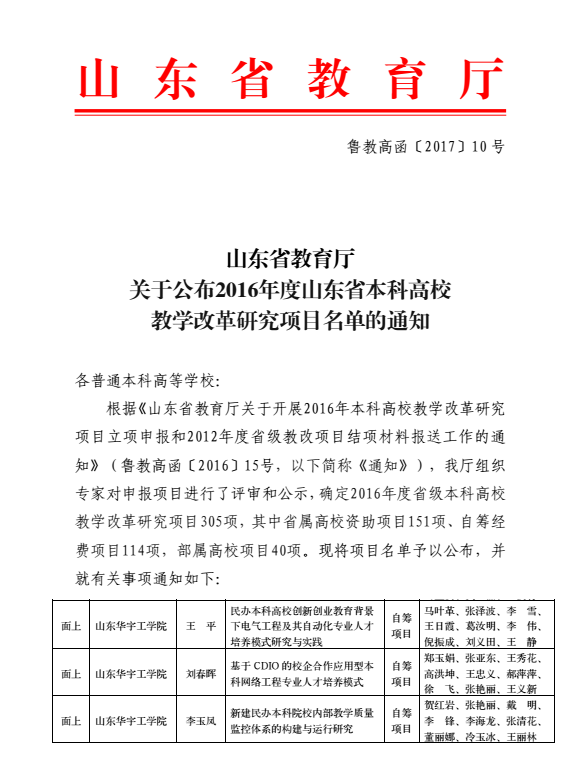 山东省教育厅

鲁教高函〔2017〕10号

山东省教育厅
关于公布2016年度山东省本科高校
教学改革研究项目名单的通知

各普通本科高等学校:

根据《山东省教育厅关于开展2016年本科高校教学改革研究项目立项申报和2012年度省级教改项目结项材料报送工作的通知》（鲁教高函〔2016〕15号，以下简称《通知》），我厅组织专家对申报项目进行了评审和公示，确定2016年度省级本科高校教学改革研究项目305项，其中省属高校资助项目151项、自筹经费项目114项，部属高校项目40项。现将项目名单予以公布，并就有关事项通知如下:

| 面上 | 山东华宇工学院 | 王 平 | 民办本科高校创新创业教育背景下电气工程及其自动化专业人才培养模式研究与实践 | 自筹项目 | 马叶革、张泽波、李 雪、王日霞、葛汝明、李 伟、倪振成、刘义田、王 静 |
|---|---|---|---|---|---|
| 面上 | 山东华宇工学院 | 刘春晖 | 基于CDIO的校企合作应用型本科网络工程专业人才培养模式 | 自筹项目 | 郑玉娟、张亚东、王秀花、高洪坤、王忠义、郝萍萍、徐 飞、张艳丽、王义新 |
| 面上 | 山东华宇工学院 | 李玉凤 | 新建民办本科院校内部教学质量监控体系的构建与运行研究 | 自筹项目 | 贺红岩、张艳丽、戴 明、李 锋、李海龙、张清花、董丽娜、冷玉冰、王丽林 |